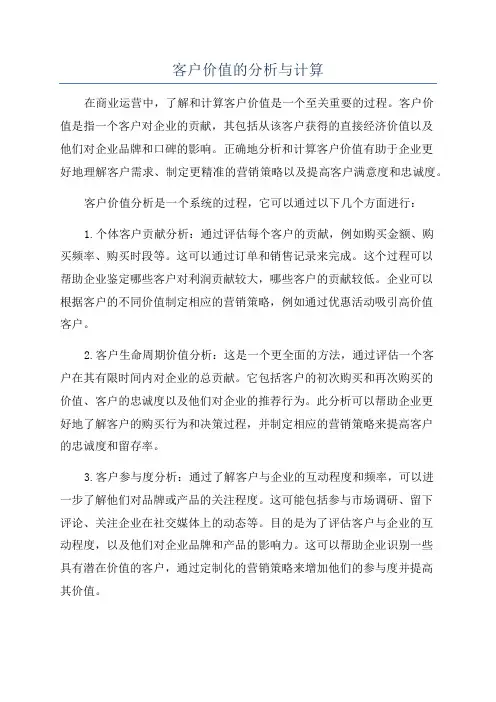 客户价值的分析与计算

在商业运营中，了解和计算客户价值是一个至关重要的过程。客户价值是指一个客户对企业的贡献，其包括从该客户获得的直接经济价值以及他们对企业品牌和口碑的影响。正确地分析和计算客户价值有助于企业更好地理解客户需求、制定更精准的营销策略以及提高客户满意度和忠诚度。

客户价值分析是一个系统的过程，它可以通过以下几个方面进行：

1.个体客户贡献分析：通过评估每个客户的贡献，例如购买金额、购买频率、购买时段等。这可以通过订单和销售记录来完成。这个过程可以帮助企业鉴定哪些客户对利润贡献较大，哪些客户的贡献较低。企业可以根据客户的不同价值制定相应的营销策略，例如通过优惠活动吸引高价值客户。

2.客户生命周期价值分析：这是一个更全面的方法，通过评估一个客户在其有限时间内对企业的总贡献。它包括客户的初次购买和再次购买的价值、客户的忠诚度以及他们对企业的推荐行为。此分析可以帮助企业更好地了解客户的购买行为和决策过程，并制定相应的营销策略来提高客户的忠诚度和留存率。

3.客户参与度分析：通过了解客户与企业的互动程度和频率，可以进一步了解他们对品牌或产品的关注程度。这可能包括参与市场调研、留下评论、关注企业在社交媒体上的动态等。目的是为了评估客户与企业的互动程度，以及他们对企业品牌和产品的影响力。这可以帮助企业识别一些具有潜在价值的客户，通过定制化的营销策略来增加他们的参与度并提高其价值。